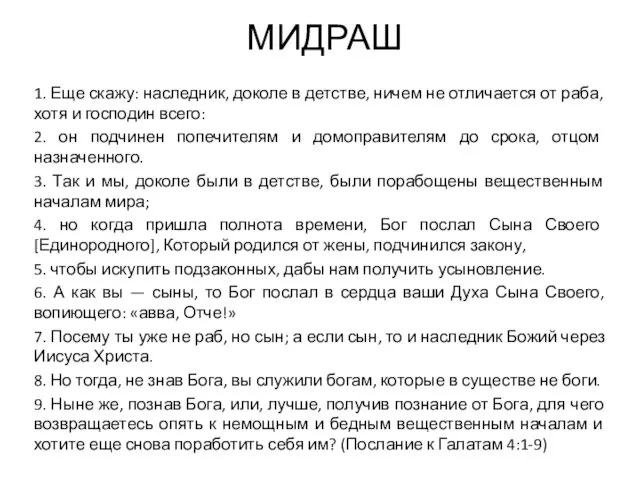 МИДРАШ

1. Еще скажу: наследник, доколе в детстве, ничем не отличается от раба, хотя и господин всего:

2. он подчинен попечителям и домоправителям до срока, отцом назначенного.

3. Так и мы, доколе были в детстве, были порабощены вещественным началам мира;

4. но когда пришла полнота времени, Бог послал Сына Своего [Единородного], Который родился от жены, подчинился закону,

5. чтобы искупить подзаконных, дабы нам получить усыновление.

6. А как вы — сыны, то Бог послал в сердца ваши Духа Сына Своего, вопиющего: «авва, Отче!»

7. Посему ты уже не раб, но сын; а если сын, то и наследник Божий через Иисуса Христа.

8. Но тогда, не знав Бога, вы служили богам, которые в существе не боги.

9. Ныне же, познав Бога, или, лучше, получив познание от Бога, для чего возвращаетесь опять к немощным и бедным вещественным началам и хотите еще снова поработить себя им? (Послание к Галатам 4:1-9)